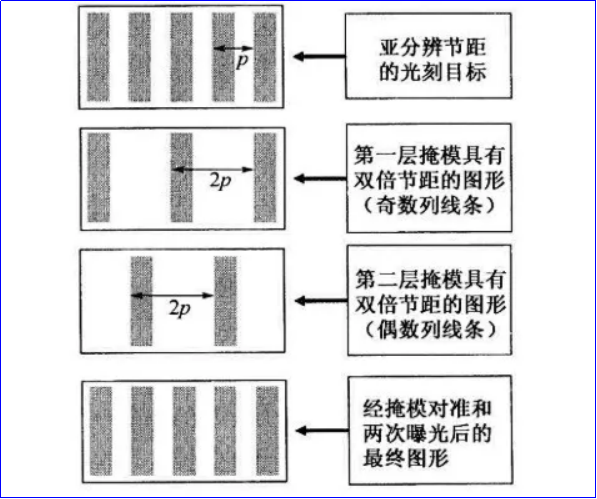 $p$

亚分辨节距的光刻目标

$2p$

第一层掩模具有双倍节距的图形（奇数列线条）

$2p$

第二层掩模具有双倍节距的图形（偶数列线条）

经掩模对准和两次曝光后的最终图形